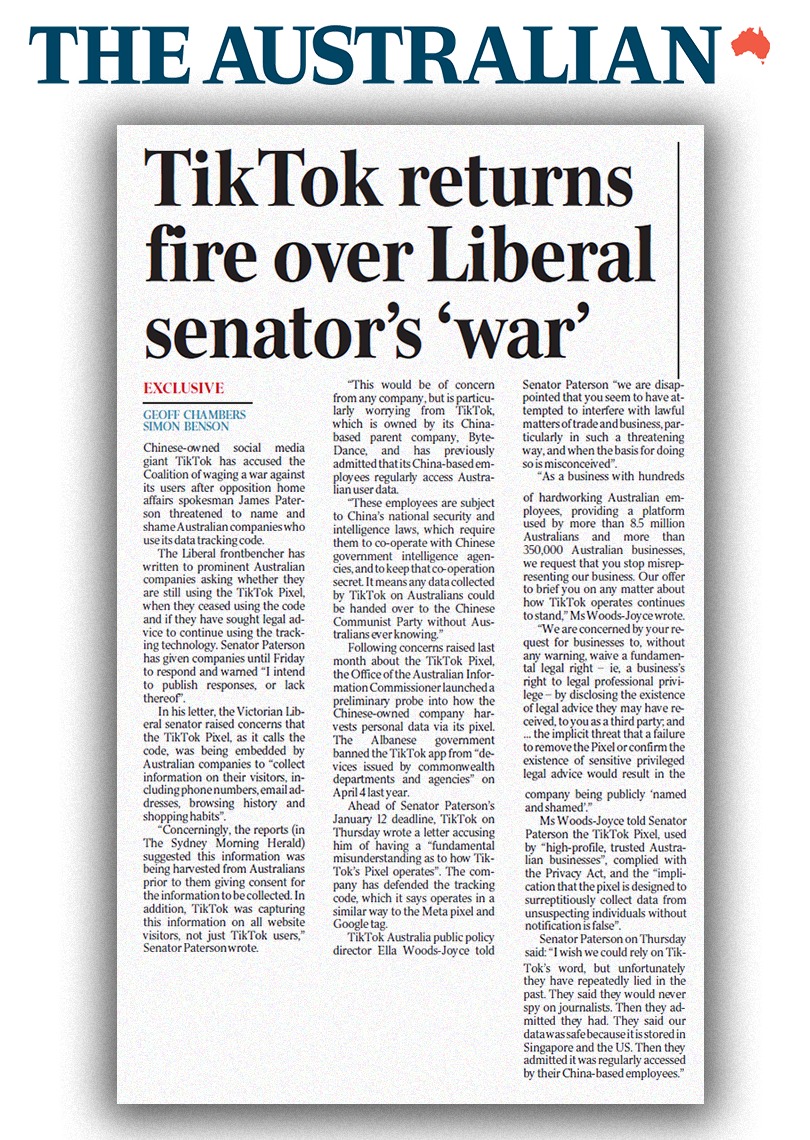 THE AUSTRALIAN

TikTok returns fire over Liberal senator's 'war'

EXCLUSIVE

GEOFF CHAMBERS
SIMON BENSON

Chinese-owned social media giant TikTok has accused the Coalition of waging a war against its users after opposition home affairs spokesman James Paterson threatened to name and shame Australian companies who use its data tracking code.

The Liberal frontbencher has written to prominent Australian companies asking whether they are still using the TikTok Pixel, when they ceased using the code and if they have sought legal advice to continue using the tracking technology. Senator Paterson has given companies until Friday to respond and warned "I intend to publish responses, or lack thereof".

In his letter, the Victorian Liberal senator raised concerns that the TikTok Pixel, as it calls the code, was being embedded by Australian companies to "collect information on their visitors, including phone numbers, email addresses, browsing history and shopping habits".

"Concerningly, the reports (in The Sydney Morning Herald) suggested this information was being harvested from Australians prior to them giving consent for the information to be collected. In addition, TikTok was capturing this information on all website visitors, not just TikTok users," Senator Paterson wrote.

"This would be of concern from any company, but is particularly worrying from TikTok, which is owned by its China-based parent company, ByteDance, and has previously admitted that its China-based employees regularly access Australian user data.

"These employees are subject to China's national security and intelligence laws, which require them to co-operate with Chinese government intelligence agencies, and to keep that co-operation secret. It means any data collected by TikTok on Australians could be handed over to the Chinese Communist Party without Australians ever knowing."

Following concerns raised last month about the TikTok Pixel, the Office of the Australian Information Commissioner launched a preliminary probe into how the Chinese-owned company harvests personal data via its pixel. The Albanese government banned the TikTok app from "devices issued by commonwealth departments and agencies" on April 4 last year.

Ahead of Senator Paterson's January 12 deadline, TikTok on Thursday wrote a letter accusing him of having a "fundamental misunderstanding as to how TikTok's Pixel operates". The company has defended the tracking code, which it says operates in a similar way to the Meta pixel and Google tag.

TikTok Australia public policy director Ella Woods-Joyce told Senator Paterson "we are disappointed that you seem to have attempted to interfere with lawful matters of trade and business, particularly in such a threatening way, and when the basis for doing so is misconceived".

"As a business with hundreds of hardworking Australian employees, providing a platform used by more than 8.5 million Australians and more than 350,000 Australian businesses, we request that you stop misrepresenting our business. Our offer to brief you on any matter about how TikTok operates continues to stand," Ms Woods-Joyce wrote.

"We are concerned by your request for businesses to, without any warning, waive a fundamental legal right – ie, a business's right to legal professional privilege – by disclosing the existence of legal advice they may have received, to you as a third party; and ... the implicit threat that a failure to remove the Pixel or confirm the existence of sensitive privileged legal advice would result in the company being publicly 'named and shamed'."

Ms Woods-Joyce told Senator Paterson the TikTok Pixel, used by "high-profile, trusted Australian businesses", complied with the Privacy Act, and the "implication that the pixel is designed to surreptitiously collect data from unsuspecting individuals without notification is false".

Senator Paterson on Thursday said: "I wish we could rely on TikTok's word, but unfortunately they have repeatedly lied in the past. They said they would never spy on journalists. Then they admitted they had. They said our data was safe because it is stored in Singapore and the US. Then they admitted it was regularly accessed by their China-based employees."